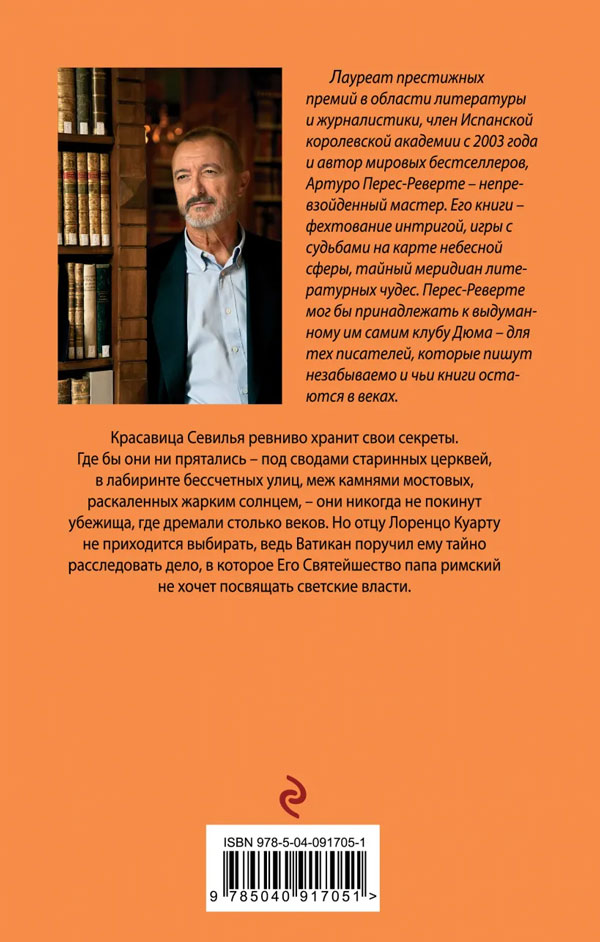 Лауреат престижных премий в области литературы и журналистики, член Испанской королевской академии с 2003 года и автор мировых бестселлеров, Артуро Перес-Реверте – непревзойденный мастер. Его книги – фехтование интригой, игры с судьбами на карте небесной сферы, тайный меридиан литературных чудес. Перес-Реверте мог бы принадлежать к выдуманному им самим клубу Дюма – для тех писателей, которые пишут незабываемо и чьи книги остаются в веках.

Красавица Севилья ревниво хранит свои секреты. Где бы они ни прятались – под сводами старинных церквей, в лабиринте бессчетных улиц, меж камнями мостовых, раскаленных жарким солнцем, – они никогда не покинут убежища, где дремали столько веков. Но отцу Лоренцо Куарту не приходится выбирать, ведь Ватикан поручил ему тайно расследовать дело, в которое Его Святейшество папа римский не хочет посвящать светские власти.

ISBN 978-5-04-091705-1

9 785040 917051 >